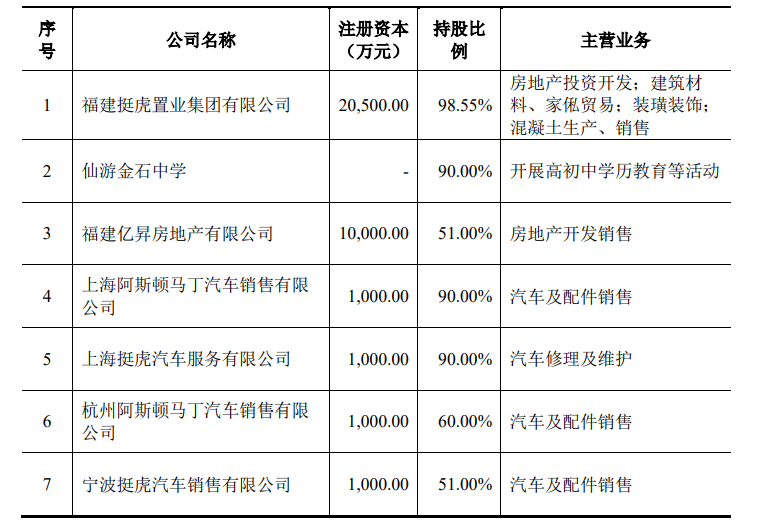 | 序号 | 公司名称 | 注册资本（万元） | 持股比例 | 主营业务 |
|---|---|---|---|---|
| 1 | 福建挺虎置业集团有限公司 | 20,500.00 | 98.55% | 房地产投资开发；建筑材料、家俬贸易；装璜装饰；混凝土生产、销售 |
| 2 | 仙游金石中学 | - | 90.00% | 开展高初中学历教育等活动 |
| 3 | 福建亿昇房地产有限公司 | 10,000.00 | 51.00% | 房地产开发销售 |
| 4 | 上海阿斯顿马丁汽车销售有限公司 | 1,000.00 | 90.00% | 汽车及配件销售 |
| 5 | 上海挺虎汽车服务有限公司 | 1,000.00 | 90.00% | 汽车修理及维护 |
| 6 | 杭州阿斯顿马丁汽车销售有限公司 | 1,000.00 | 60.00% | 汽车及配件销售 |
| 7 | 宁波挺虎汽车销售有限公司 | 1,000.00 | 51.00% | 汽车及配件销售 |